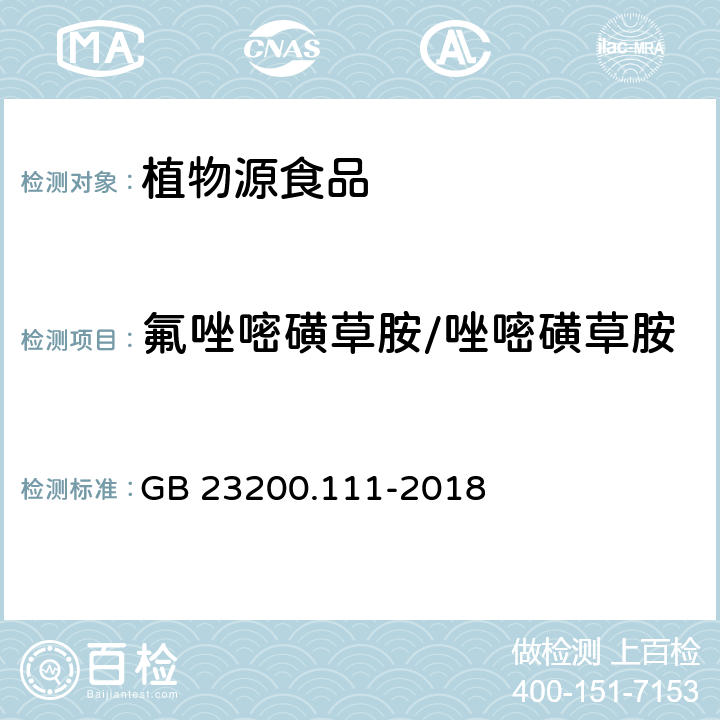 MA CNAS AL ilac-MRA

检测对象： 植物源食品

检测项目： 氟唑嘧磺草胺/唑嘧磺草胺

检测标准： GB 23200.111-2018

百检 Baijiantest.com

做检测 上百检
400-151-7153